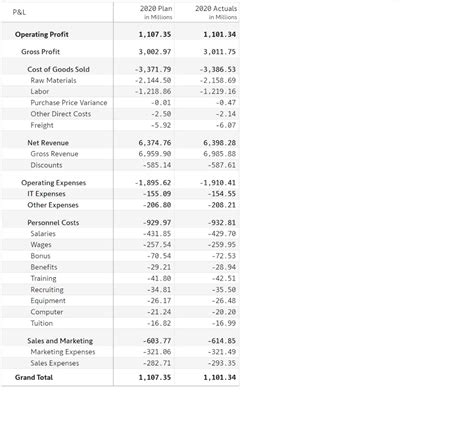 | P&L | 2020 Plan in Millions | 2020 Actuals in Millions |
|---|---|---|
| Operating Profit | 1,107.35 | 1,101.34 |
| Gross Profit | 3,002.97 | 3,011.75 |
| Cost of Goods Sold | -3,371.79 | -3,386.53 |
| Raw Materials | -2,144.50 | -2,158.69 |
| Labor | -1,218.86 | -1,219.16 |
| Purchase Price Variance | -0.01 | -0.47 |
| Other Direct Costs | -2.50 | -2.14 |
| Freight | -5.92 | -6.07 |
| Net Revenue | 6,374.76 | 6,398.28 |
| Gross Revenue | 6,959.90 | 6,985.88 |
| Discounts | -585.14 | -587.61 |
| Operating Expenses | -1,895.62 | -1,910.41 |
| IT Expenses | -155.09 | -154.55 |
| Other Expenses | -206.80 | -208.21 |
| Personnel Costs | -929.97 | -932.81 |
| Salaries | -431.85 | -429.70 |
| Wages | -257.54 | -259.95 |
| Bonus | -70.54 | -72.53 |
| Benefits | -29.21 | -28.94 |
| Training | -41.80 | -42.51 |
| Recruiting | -34.81 | -35.50 |
| Equipment | -26.17 | -26.48 |
| Computer | -21.24 | -20.20 |
| Tuition | -16.82 | -16.99 |
| Sales and Marketing | -603.77 | -614.85 |
| Marketing Expenses | -321.06 | -321.49 |
| Sales Expenses | -282.71 | -293.35 |
| Grand Total | 1,107.35 | 1,101.34 |